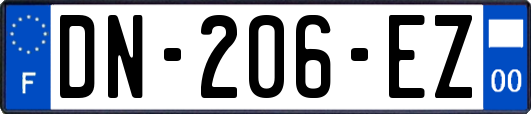 F
DN-206-EZ
00